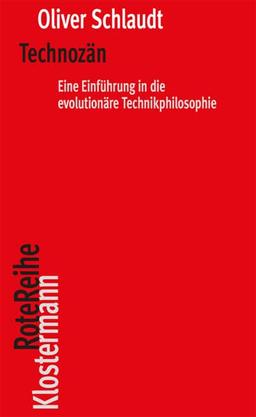 Oliver Schlaudt

Technozän

Eine Einführung in die evolutionäre Technikphilosophie

RoteReihe
Klostermann